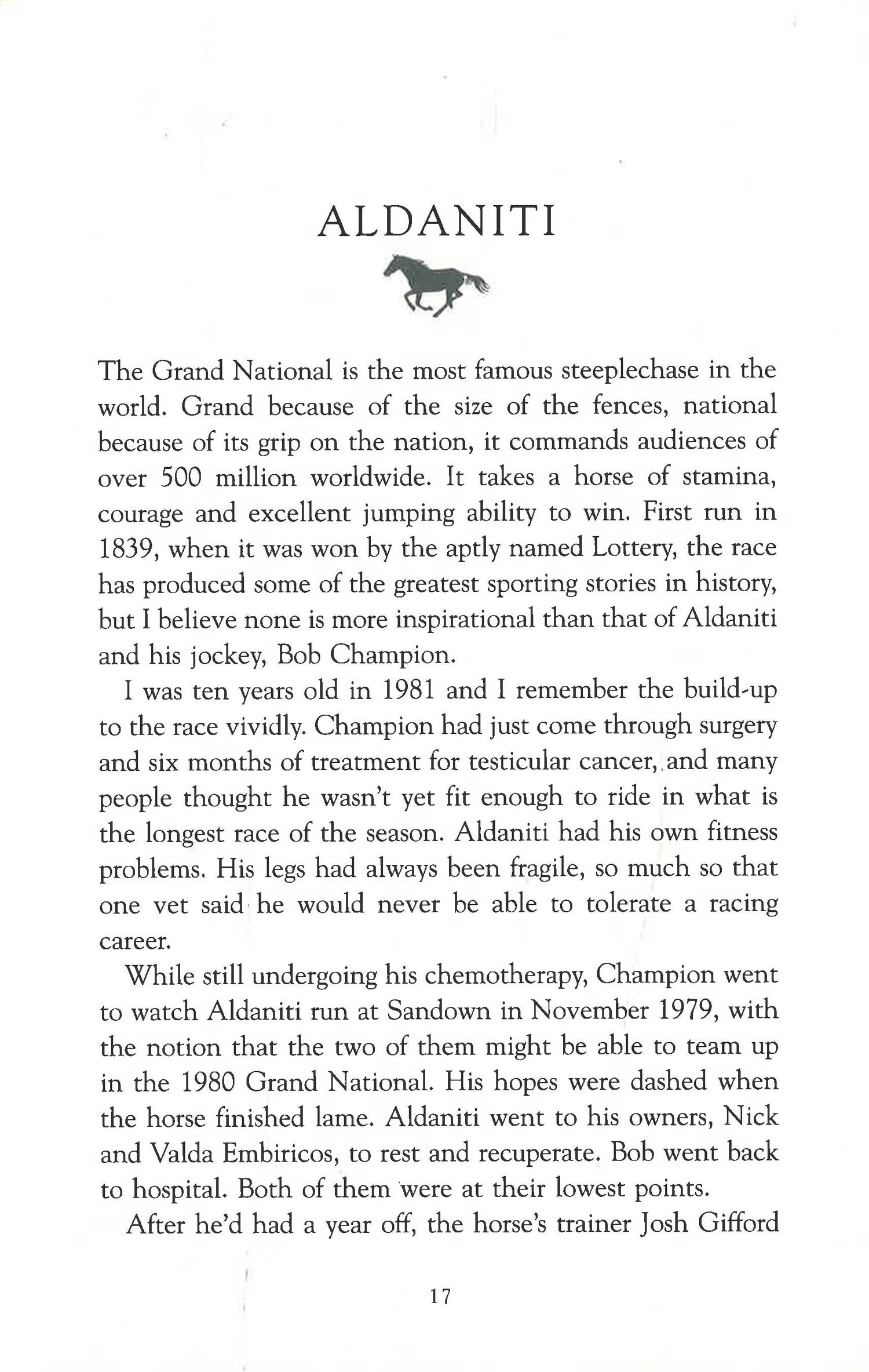 ALDANITI

The Grand National is the most famous steeplechase in the world. Grand because of the size of the fences, national because of its grip on the nation, it commands audiences of over 500 million worldwide. It takes a horse of stamina, courage and excellent jumping ability to win. First run in 1839, when it was won by the aptly named Lottery, the race has produced some of the greatest sporting stories in history, but I believe none is more inspirational than that of Aldaniti and his jockey, Bob Champion.

I was ten years old in 1981 and I remember the build-up to the race vividly. Champion had just come through surgery and six months of treatment for testicular cancer, and many people thought he wasn't yet fit enough to ride in what is the longest race of the season. Aldaniti had his own fitness problems. His legs had always been fragile, so much so that one vet said he would never be able to tolerate a racing career.

While still undergoing his chemotherapy, Champion went to watch Aldaniti run at Sandown in November 1979, with the notion that the two of them might be able to team up in the 1980 Grand National. His hopes were dashed when the horse finished lame. Aldaniti went to his owners, Nick and Valda Embiricos, to rest and recuperate. Bob went back to hospital. Both of them were at their lowest points.

After he'd had a year off, the horse's trainer Josh Gifford

17